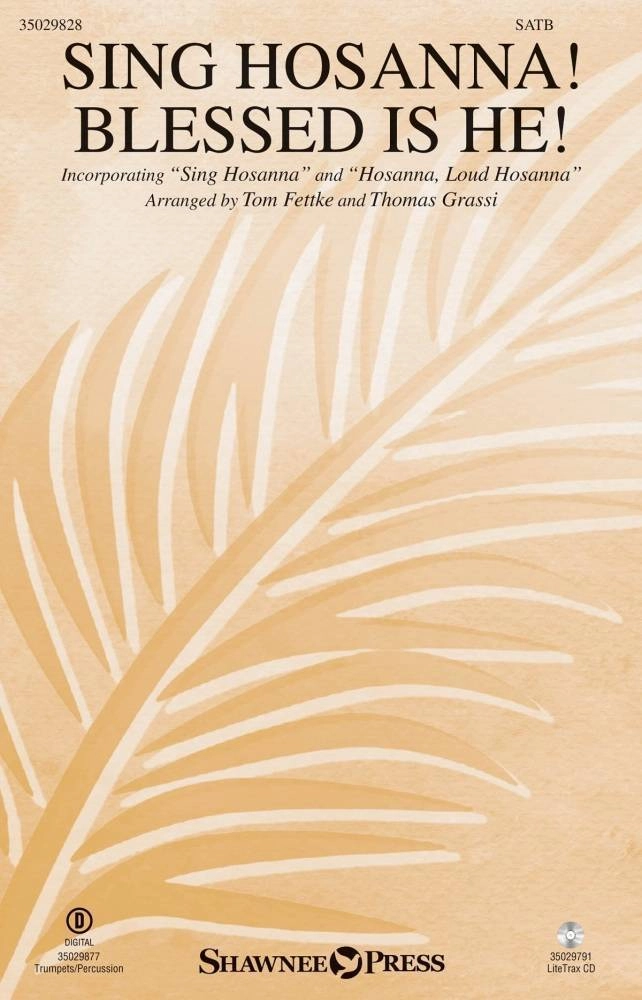 35029828

SATB

SING HOSANNA!
BLESSED IS HE!

Incorporating "Sing Hosanna" and "Hosanna, Loud Hosanna"
Arranged by Tom Fettke and Thomas Grassi

D
DIGITAL
35029877
Trumpets/Percussion

SHAWNEE PRESS

35029791
LiteTrax CD